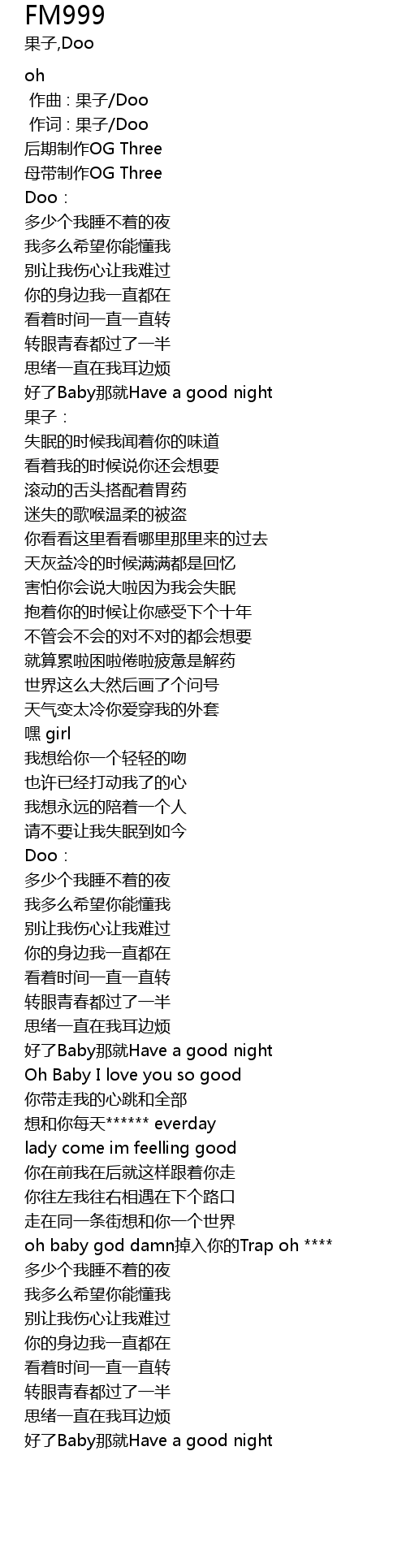 FM999
果子,Doo
oh
作曲 : 果子/Doo
作词 : 果子/Doo
后期制作OG Three
母带制作OG Three
Doo :
多少个我睡不着的夜
我多么希望你能懂我
别让我伤心让我难过
你的身边我一直都在
看着时间一直一直转
转眼青春都过了一半
思绪一直在我耳边烦
好了Baby那就Have a good night
果子 :
失眠的时候我闻着你的味道
看着我的时候说你还会想要
滚动的舌头搭配着胃药
迷失的歌喉温柔的被盗
你看看这里看看哪里那里来的过去
天灰益冷的时候满满都是回忆
害怕你会说大啦因为我会失眠
抱着你的时候让你感受下个十年
不管会不会的对不对的都会想要
就算累啦困啦倦啦疲惫是解药
世界这么大然后画了个问号
天气变太冷你爱穿我的外套
嘿 girl
我想给你一个轻轻的吻
也许已经打动我了的心
我想永远的陪着一个人
请不要让我失眠到如今
Doo :
多少个我睡不着的夜
我多么希望你能懂我
别让我伤心让我难过
你的身边我一直都在
看着时间一直一直转
转眼青春都过了一半
思绪一直在我耳边烦
好了Baby那就Have a good night
Oh Baby I love you so good
你带走我的心跳和全部
想和你每天****** everday
lady come im feelling good
你在前我在后就这样跟着你走
你往左我往右相遇在下个路口
走在同一条街想和你一个世界
oh baby god damn掉入你的Trap oh ****
多少个我睡不着的夜
我多么希望你能懂我
别让我伤心让我难过
你的身边我一直都在
看着时间一直一直转
转眼青春都过了一半
思绪一直在我耳边烦
好了Baby那就Have a good night